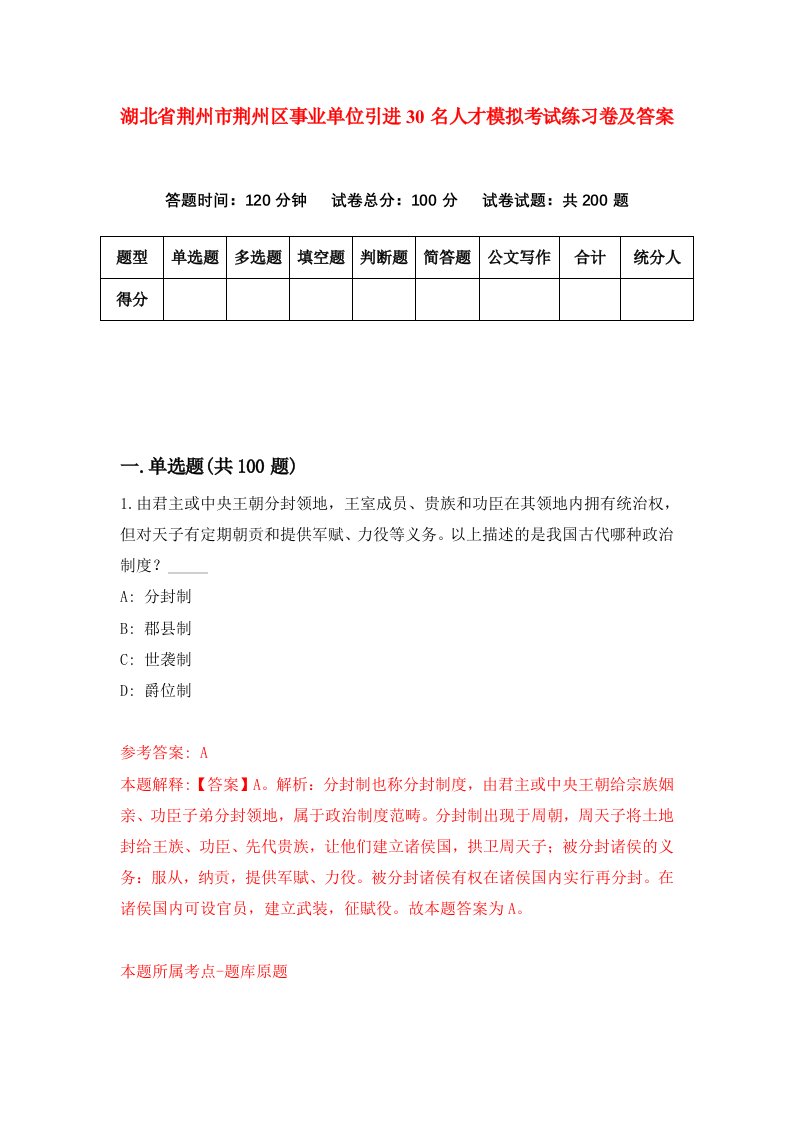 湖北省荆州市荆州区事业单位引进30名人才模拟考试练习卷及答案

答题时间：120分钟　试卷总分：100分　试卷试题：共200题

| 题型 | 单选题 | 多选题 | 填空题 | 判断题 | 简答题 | 公文写作 | 合计 | 统分人 |
|---|---|---|---|---|---|---|---|---|
| 得分 | | | | | | | | |

一.单选题(共100题)

1.由君主或中央王朝分封领地，王室成员、贵族和功臣在其领地内拥有统治权，但对天子有定期朝贡和提供军赋、力役等义务。以上描述的是我国古代哪种政治制度？_____

A: 分封制

B: 郡县制

C: 世袭制

D: 爵位制

参考答案: A

本题解释:【答案】A。解析：分封制也称分封制度，由君主或中央王朝给宗族姻亲、功臣子弟分封领地，属于政治制度范畴。分封制出现于周朝，周天子将土地封给王族、功臣、先代贵族，让他们建立诸侯国，拱卫周天子；被分封诸侯的义务：服从，纳贡，提供军赋、力役。被分封诸侯有权在诸侯国内实行再分封。在诸侯国内可设官员，建立武装，征赋役。故本题答案为A。

本题所属考点-题库原题